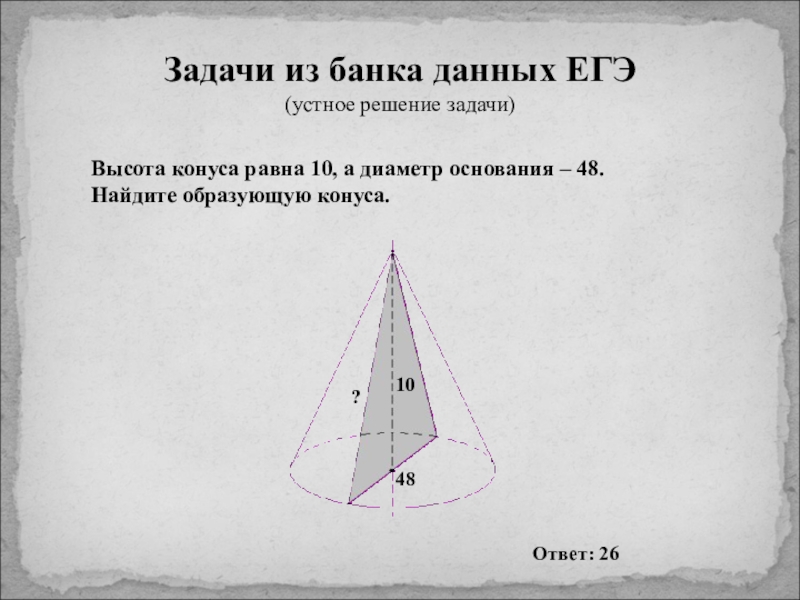 Задачи из банка данных ЕГЭ
(устное решение задачи)

Высота конуса равна 10, а диаметр основания – 48. Найдите образующую конуса.

?
10
48

Ответ: 26